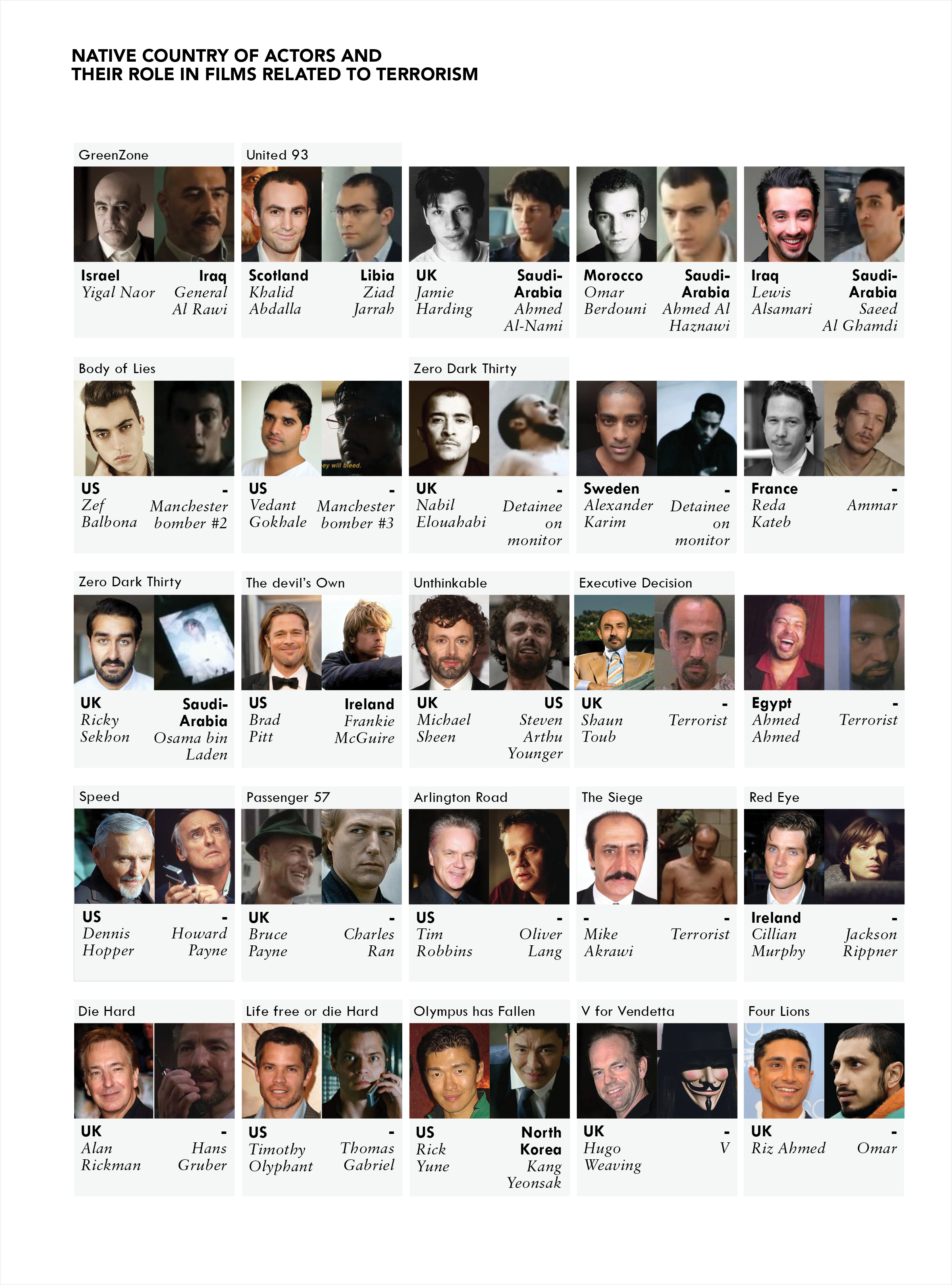 NATIVE COUNTRY OF ACTORS AND
THEIR ROLE IN FILMS RELATED TO TERRORISM

GreenZone

Israel
Yigal Naor

Iraq
General Al Rawi

United 93

Scotland
Khalid Abdalla

Libia
Ziad Jarrah

UK
Jamie Harding

Saudi-Arabia
Ahmed Al-Nami

Morocco
Omar Berdouni

Saudi-Arabia
Ahmed Al Haznawi

Iraq
Lewis Alsamari

Saudi-Arabia
Saeed Al Ghamdi

Body of Lies

US
Zef Balbona

-
Manchester bomber #2

ey will bleed.

US
Vedant Gokhale

-
Manchester bomber #3

Zero Dark Thirty

UK
Nabil Elouahabi

-
Detainee on monitor

Sweden
Alexander Karim

-
Detainee on monitor

France
Reda Kateb

-
Ammar

Zero Dark Thirty

UK
Ricky Sekhon

Saudi-Arabia
Osama bin Laden

The devil's Own

US
Brad Pitt

Ireland
Frankie McGuire

Unthinkable

UK
Michael Sheen

US
Steven Arthu Younger

Executive Decision

UK
Shaun Toub

-
Terrorist

Egypt
Ahmed Ahmed

-
Terrorist

Speed

US
Dennis Hopper

-
Howard Payne

Passenger 57

UK
Bruce Payne

-
Charles Ran

Arlington Road

US
Tim Robbins

-
Oliver Lang

The Siege

-
Mike Akrawi

-
Terrorist

Red Eye

Ireland
Cillian Murphy

-
Jackson Rippner

Die Hard

UK
Alan Rickman

-
Hans Gruber

Life free or die Hard

US
Timothy Olyphant

-
Thomas Gabriel

Olympus has Fallen

US
Rick Yune

North Korea
Kang Yeonsak

V for Vendetta

UK
Hugo Weaving

-
V

Four Lions

UK
Riz Ahmed

-
Omar